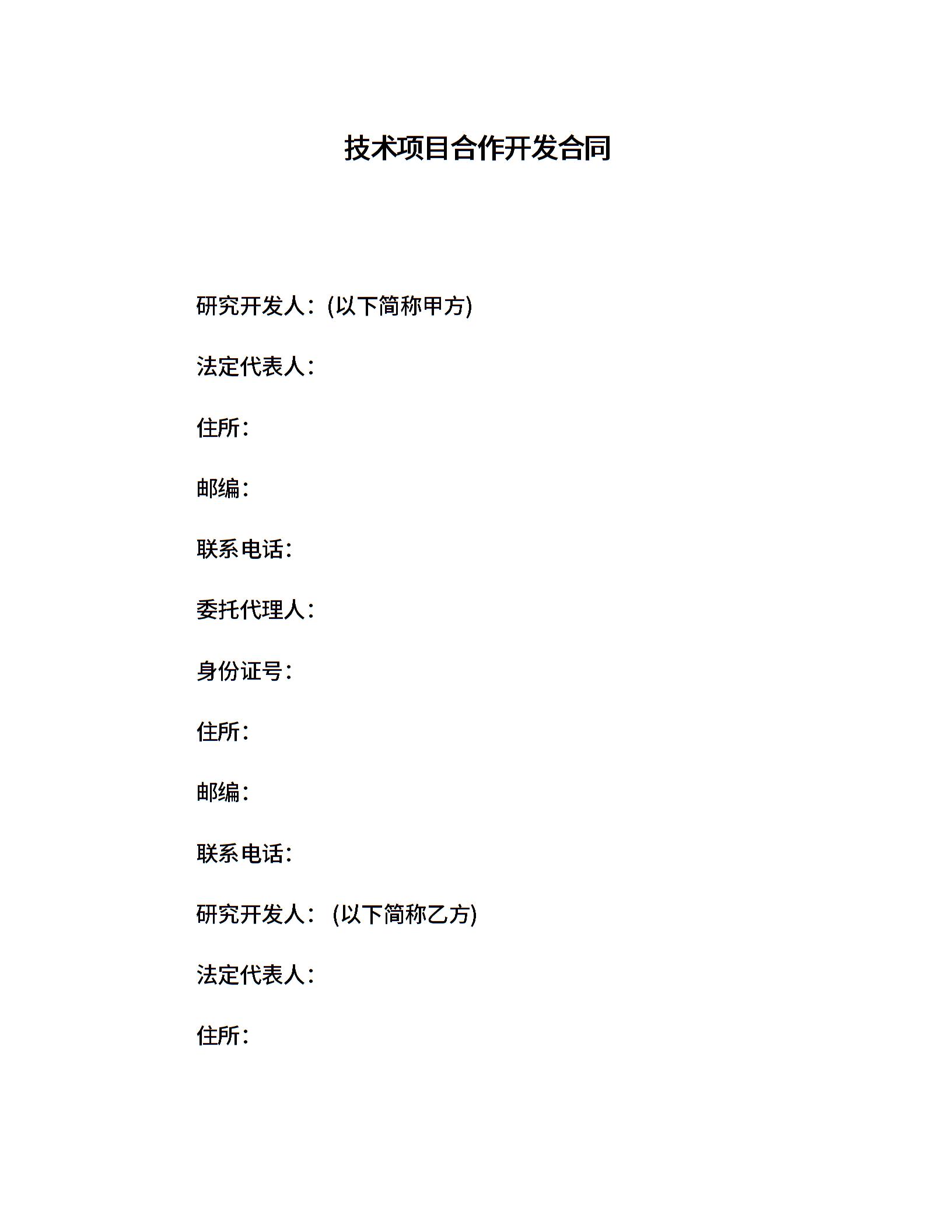 技术项目合作开发合同

研究开发人：(以下简称甲方)

法定代表人：

住所：

邮编：

联系电话：

委托代理人：

身份证号：

住所：

邮编：

联系电话：

研究开发人： (以下简称乙方)

法定代表人：

住所：